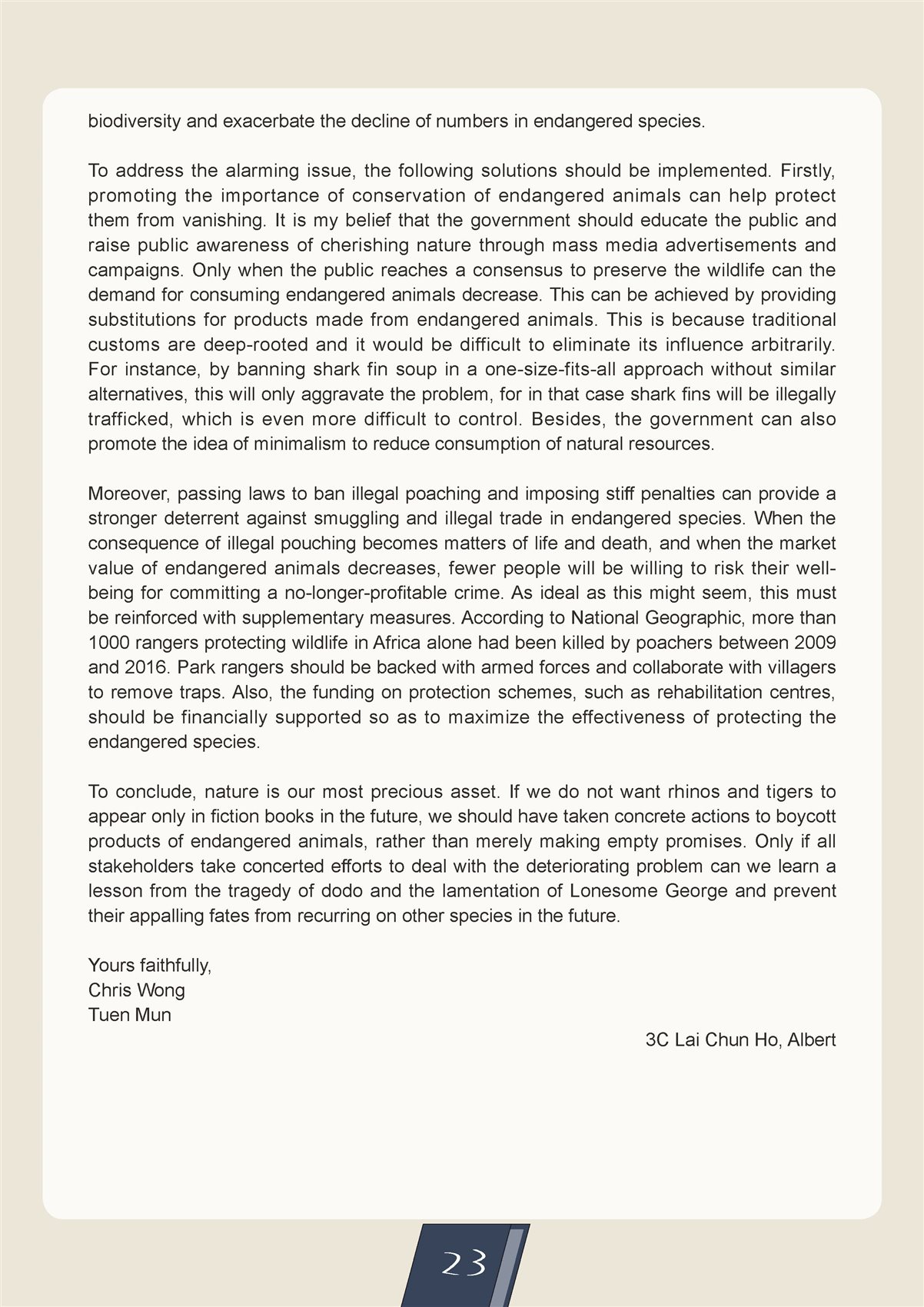 biodiversity and exacerbate the decline of numbers in endangered species.

To address the alarming issue, the following solutions should be implemented. Firstly, promoting the importance of conservation of endangered animals can help protect them from vanishing. It is my belief that the government should educate the public and raise public awareness of cherishing nature through mass media advertisements and campaigns. Only when the public reaches a consensus to preserve the wildlife can the demand for consuming endangered animals decrease. This can be achieved by providing substitutions for products made from endangered animals. This is because traditional customs are deep-rooted and it would be difficult to eliminate its influence arbitrarily. For instance, by banning shark fin soup in a one-size-fits-all approach without similar alternatives, this will only aggravate the problem, for in that case shark fins will be illegally trafficked, which is even more difficult to control. Besides, the government can also promote the idea of minimalism to reduce consumption of natural resources.

Moreover, passing laws to ban illegal poaching and imposing stiff penalties can provide a stronger deterrent against smuggling and illegal trade in endangered species. When the consequence of illegal pouching becomes matters of life and death, and when the market value of endangered animals decreases, fewer people will be willing to risk their well-being for committing a no-longer-profitable crime. As ideal as this might seem, this must be reinforced with supplementary measures. According to National Geographic, more than 1000 rangers protecting wildlife in Africa alone had been killed by poachers between 2009 and 2016. Park rangers should be backed with armed forces and collaborate with villagers to remove traps. Also, the funding on protection schemes, such as rehabilitation centres, should be financially supported so as to maximize the effectiveness of protecting the endangered species.

To conclude, nature is our most precious asset. If we do not want rhinos and tigers to appear only in fiction books in the future, we should have taken concrete actions to boycott products of endangered animals, rather than merely making empty promises. Only if all stakeholders take concerted efforts to deal with the deteriorating problem can we learn a lesson from the tragedy of dodo and the lamentation of Lonesome George and prevent their appalling fates from recurring on other species in the future.

Yours faithfully,
Chris Wong
Tuen Mun

3C Lai Chun Ho, Albert

23